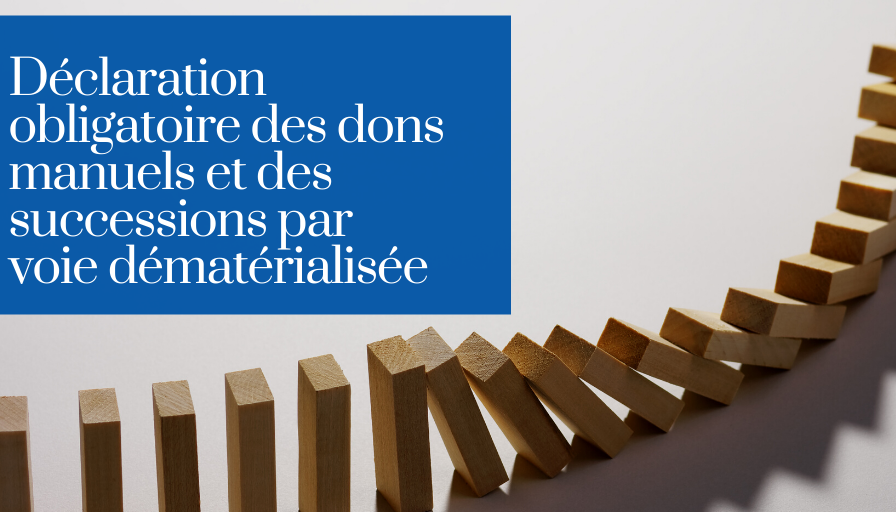 Déclaration obligatoire des dons manuels et des successions par voie dématérialisée